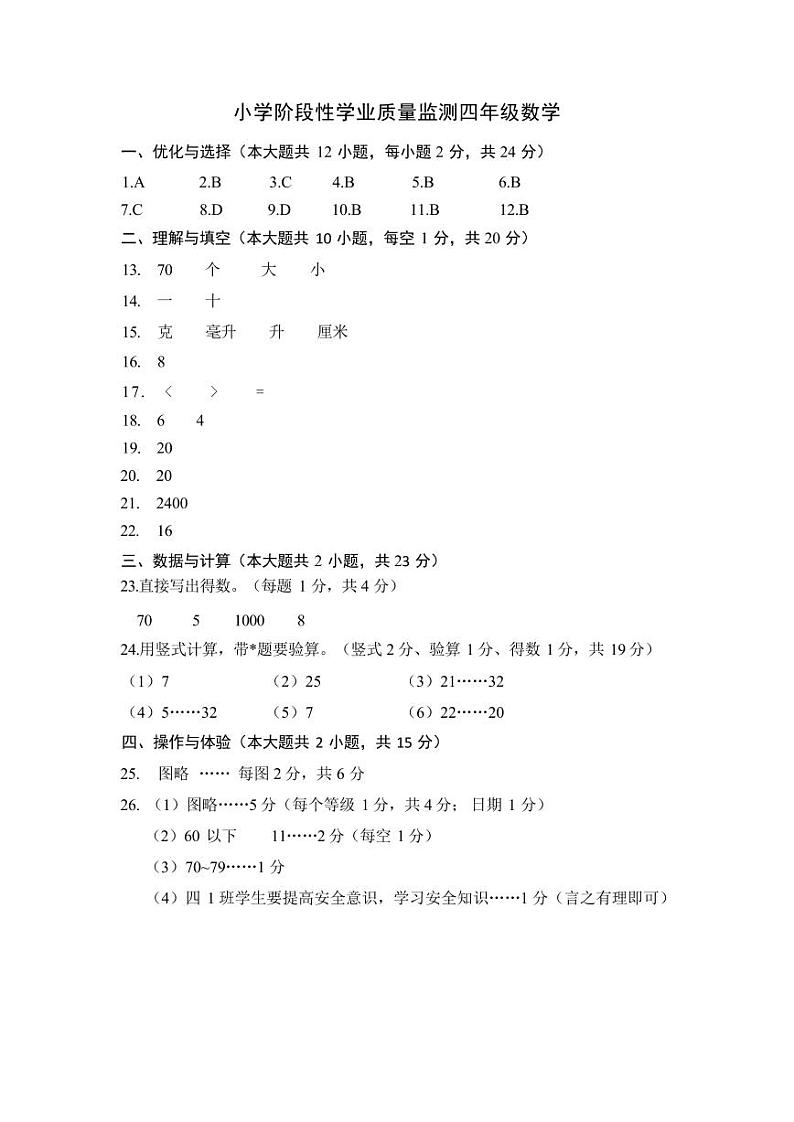 小学阶段性学业质量监测四年级数学

一、优化与选择（本大题共 12 小题，每小题 2 分，共 24 分）

1.A 2.B 3.C 4.B 5.B 6.B

7.C 8.D 9.D 10.B 11.B 12.B

二、理解与填空（本大题共 10 小题，每空 1 分，共 20 分）

13. 70 个 大 小

14. 一 十

15. 克 毫升 升 厘米

16. 8

17. ＜ ＞ =

18. 6 4

19. 20

20. 20

21. 2400

22. 16

三、数据与计算（本大题共 2 小题，共 23 分）

23.直接写出得数。（每题 1 分，共 4 分）

70 5 1000 8

24.用竖式计算，带*题要验算。（竖式 2 分、验算 1 分、得数 1 分，共 19 分）

（1）7 （2）25 （3）21……32

（4）5……32 （5）7 （6）22……20

四、操作与体验（本大题共 2 小题，共 15 分）

25. 图略 …… 每图 2 分，共 6 分

26. （1）图略……5 分（每个等级 1 分，共 4 分；日期 1 分）

（2）60 以下 11……2 分（每空 1 分）

（3）70~79……1 分

（4）四 1 班学生要提高安全意识，学习安全知识……1 分（言之有理即可）